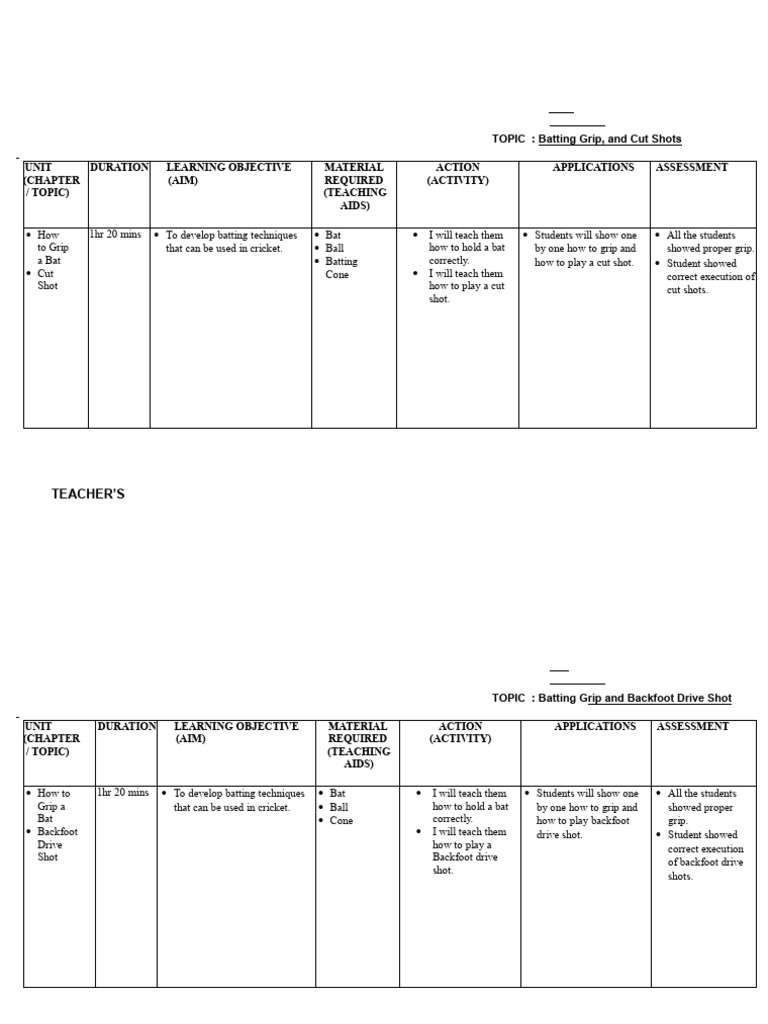 TOPIC : Batting Grip, and Cut Shots

| UNIT (CHAPTER / TOPIC) | DURATION | LEARNING OBJECTIVE (AIM) | MATERIAL REQUIRED (TEACHING AIDS) | ACTION (ACTIVITY) | APPLICATIONS | ASSESSMENT |
|---|---|---|---|---|---|---|
| • How to Grip a Bat • Cut Shot | 1hr 20 mins | • To develop batting techniques that can be used in cricket. | • Bat • Ball • Batting Cone | • I will teach them how to hold a bat correctly. • I will teach them how to play a cut shot. | • Students will show one by one how to grip and how to play a cut shot. | • All the students showed proper grip. • Student showed correct execution of cut shots. |

TEACHER'S

TOPIC : Batting Grip and Backfoot Drive Shot

| UNIT (CHAPTER / TOPIC) | DURATION | LEARNING OBJECTIVE (AIM) | MATERIAL REQUIRED (TEACHING AIDS) | ACTION (ACTIVITY) | APPLICATIONS | ASSESSMENT |
|---|---|---|---|---|---|---|
| • How to Grip a Bat • Backfoot Drive Shot | 1hr 20 mins | • To develop batting techniques that can be used in cricket. | • Bat • Ball • Cone | • I will teach them how to hold a bat correctly. • I will teach them how to play a Backfoot drive shot. | • Students will show one by one how to grip and how to play backfoot drive shot. | • All the students showed proper grip. • Student showed correct execution of backfoot drive shots. |